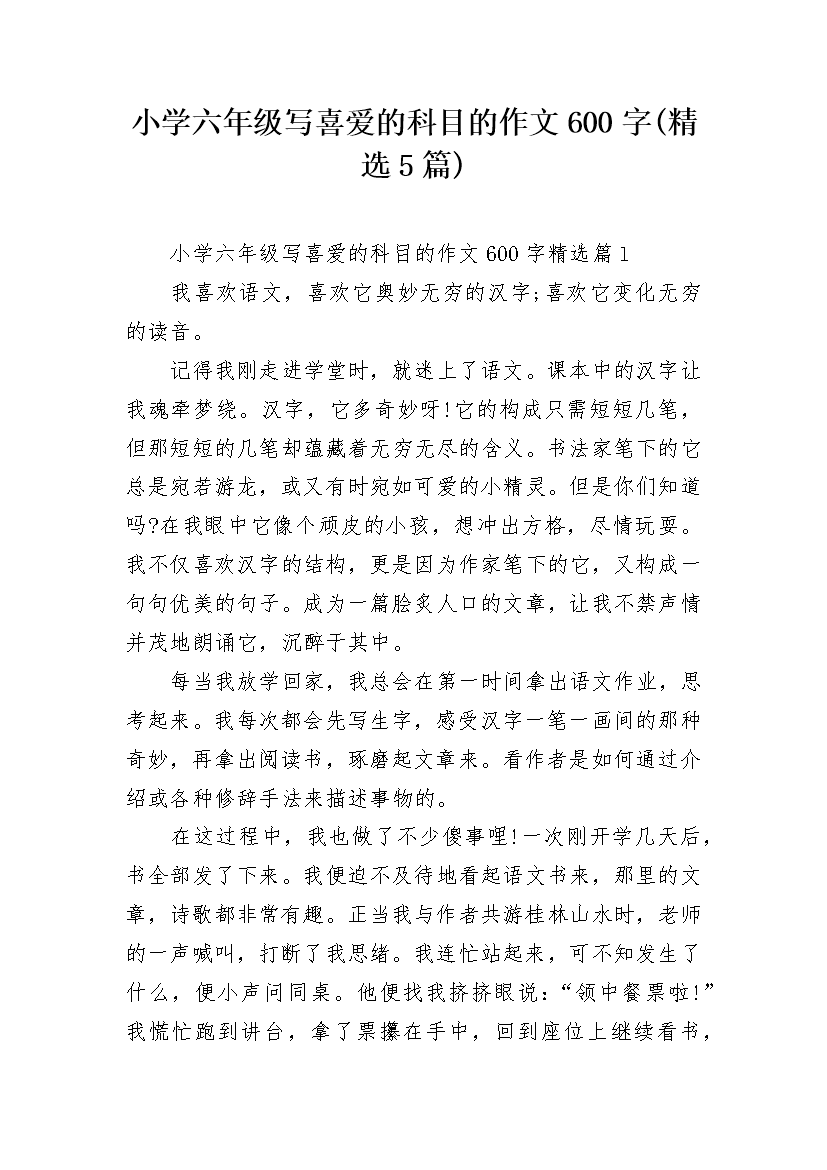 小学六年级写喜爱的科目的作文600字(精选5篇)

小学六年级写喜爱的科目的作文600字精选篇1

我喜欢语文，喜欢它奥妙无穷的汉字;喜欢它变化无穷的读音。

记得我刚走进学堂时，就迷上了语文。课本中的汉字让我魂牵梦绕。汉字，它多奇妙呀!它的构成只需短短几笔，但那短短的几笔却蕴藏着无穷无尽的含义。书法家笔下的它总是宛若游龙，或又有时宛如可爱的小精灵。但是你们知道吗?在我眼中它像个顽皮的小孩，想冲出方格，尽情玩耍。我不仅喜欢汉字的结构，更是因为作家笔下的它，又构成一句句优美的句子。成为一篇脍炙人口的文章，让我不禁声情并茂地朗诵它，沉醉于其中。

每当我放学回家，我总会在第一时间拿出语文作业，思考起来。我每次都会先写生字，感受汉字一笔一画间的那种奇妙，再拿出阅读书，琢磨起文章来。看作者是如何通过介绍或各种修辞手法来描述事物的。

在这过程中，我也做了不少傻事哩!一次刚开学几天后，书全部发了下来。我便迫不及待地看起语文书来，那里的文章，诗歌都非常有趣。正当我与作者共游桂林山水时，老师的一声喊叫，打断了我思绪。我连忙站起来，可不知发生了什么，便小声问同桌。他便找我挤挤眼说:“领中餐票啦!”我慌忙跑到讲台，拿了票攥在手中，回到座位上继续看书，